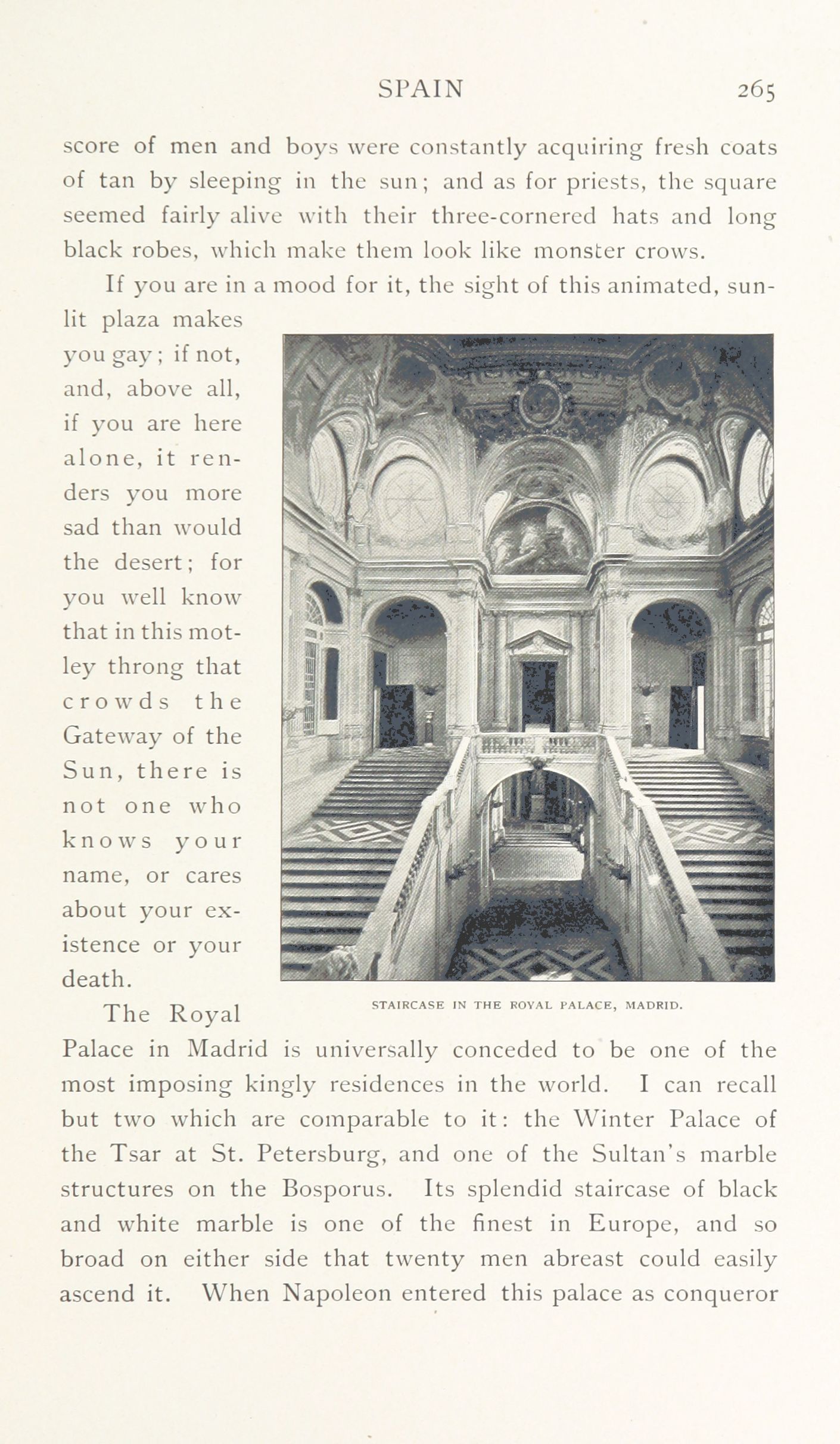 SPAIN 265

score of men and boys were constantly acquiring fresh coats of tan by sleeping in the sun; and as for priests, the square seemed fairly alive with their three-cornered hats and long black robes, which make them look like monster crows.

If you are in a mood for it, the sight of this animated, sunlit plaza makes you gay; if not, and, above all, if you are here alone, it renders you more sad than would the desert; for you well know that in this motley throng that crowds the Gateway of the Sun, there is not one who knows your name, or cares about your existence or your death.

STAIRCASE IN THE ROYAL PALACE, MADRID.

The Royal Palace in Madrid is universally conceded to be one of the most imposing kingly residences in the world. I can recall but two which are comparable to it: the Winter Palace of the Tsar at St. Petersburg, and one of the Sultan's marble structures on the Bosporus. Its splendid staircase of black and white marble is one of the finest in Europe, and so broad on either side that twenty men abreast could easily ascend it. When Napoleon entered this palace as conqueror